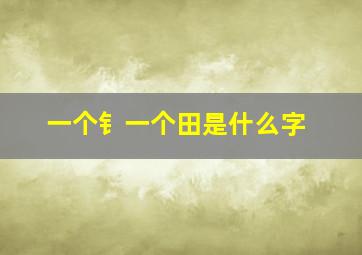 一个钅一个田是什么字